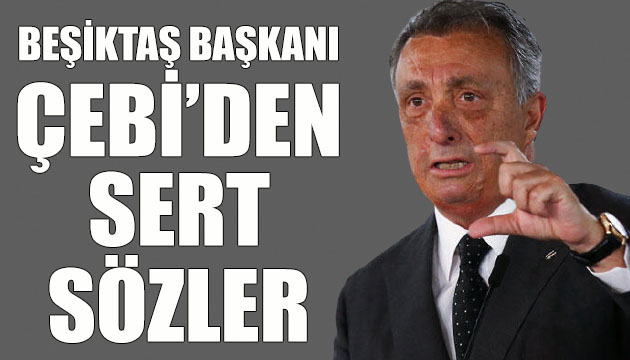 BEŞİKTAŞ BAŞKANI
ÇEBİ'DEN
SERT
SÖZLER